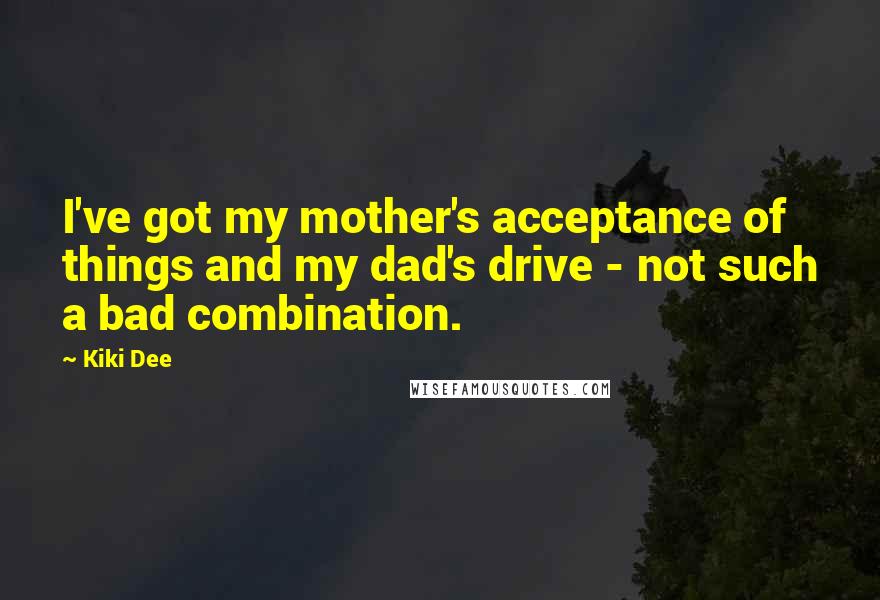 I've got my mother's acceptance of things and my dad's drive - not such a bad combination.

~ Kiki Dee

WISEFAMOUSQUOTES.COM